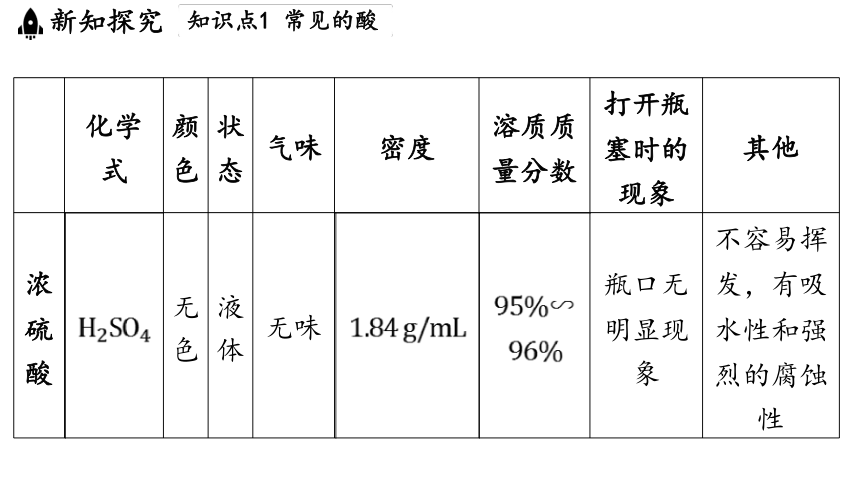 新知探究 知识点1 常见的酸

| | 化学式 | 颜色 | 状态 | 气味 | 密度 | 溶质质量分数 | 打开瓶塞时的现象 | 其他 |
|---|---|---|---|---|---|---|---|---|
| 浓硫酸 | $H_2SO_4$ | 无色 | 液体 | 无味 | 1.84 g/mL | 95%∽96% | 瓶口无明显现象 | 不容易挥发，有吸水性和强烈的腐蚀性 |